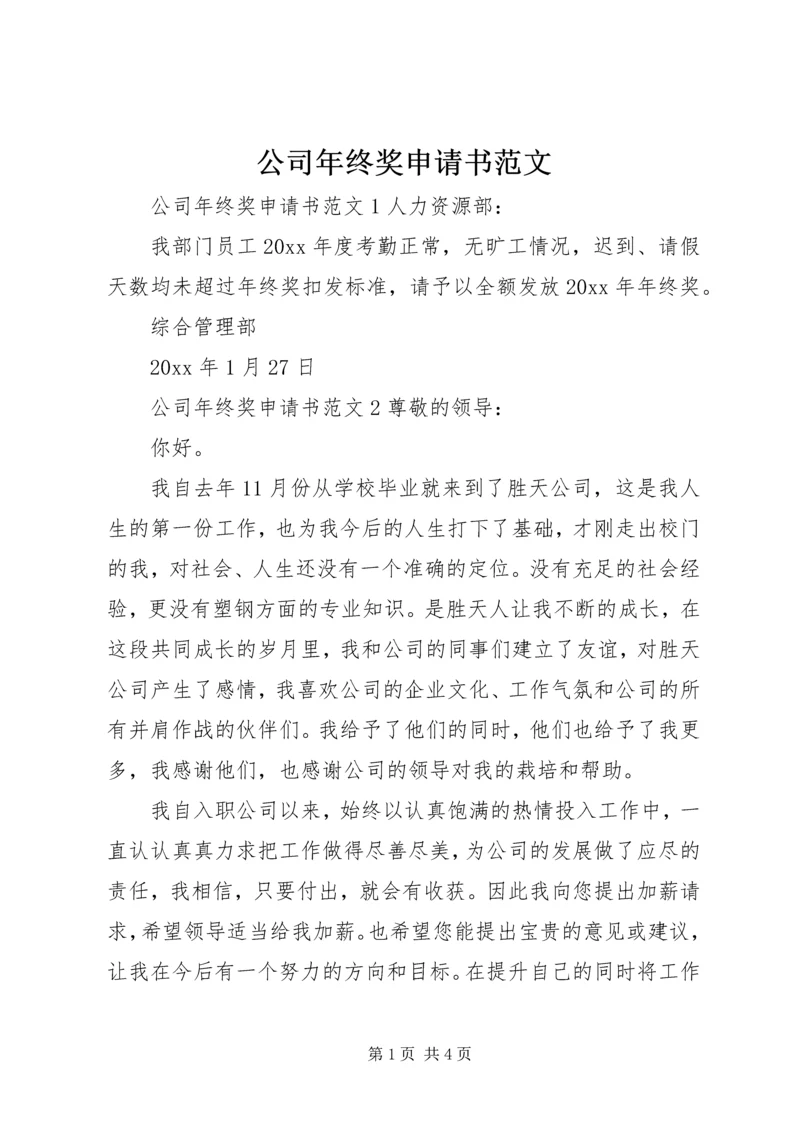 公司年终奖申请书范文

公司年终奖申请书范文 1 人力资源部：

我部门员工 20xx 年度考勤正常，无旷工情况，迟到、请假天数均未超过年终奖扣发标准，请予以全额发放 20xx 年年终奖。

综合管理部

20xx 年 1 月 27 日

公司年终奖申请书范文 2 尊敬的领导：

你好。

我自去年 11 月份从学校毕业就来到了胜天公司，这是我人生的第一份工作，也为我今后的人生打下了基础，才刚走出校门的我，对社会、人生还没有一个准确的定位。没有充足的社会经验，更没有塑钢方面的专业知识。是胜天人让我不断的成长，在这段共同成长的岁月里，我和公司的同事们建立了友谊，对胜天公司产生了感情，我喜欢公司的企业文化、工作气氛和公司的所有并肩作战的伙伴们。我给予了他们的同时，他们也给予了我更多，我感谢他们，也感谢公司的领导对我的栽培和帮助。

我自入职公司以来，始终以认真饱满的热情投入工作中，一直认认真真力求把工作做得尽善尽美，为公司的发展做了应尽的责任，我相信，只要付出，就会有收获。因此我向您提出加薪请求，希望领导适当给我加薪。也希望您能提出宝贵的意见或建议，让我在今后有一个努力的方向和目标。在提升自己的同时将工作

第 1 页 共 4 页